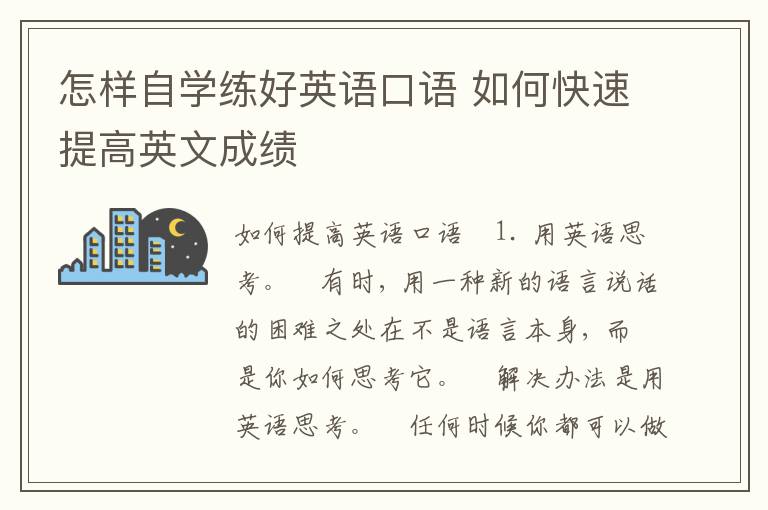 怎样自学练好英语口语 如何快速提高英文成绩

如何提高英语口语　1. 用英语思考。　有时，用一种新的语言说话的困难之处在不是语言本身，而是你如何思考它。　解决办法是用英语思考。　任何时候你都可以做